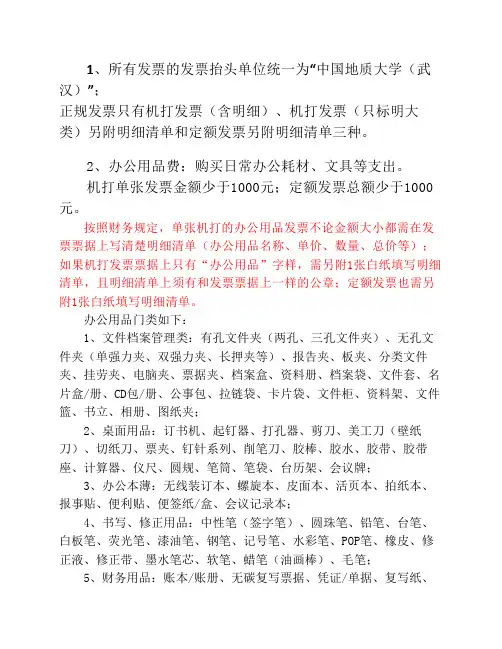 1、所有发票的发票抬头单位统一为“中国地质大学（武汉）”；
正规发票只有机打发票（含明细）、机打发票（只标明大类）另附明细清单和定额发票另附明细清单三种。

2、办公用品费：购买日常办公耗材、文具等支出。
机打单张发票金额少于1000元；定额发票总额少于1000元。
按照财务规定，单张机打的办公用品发票不论金额大小都需在发票票据上写清楚明细清单（办公用品名称、单价、数量、总价等）；如果机打发票票据上只有“办公用品”字样，需另附1张白纸填写明细清单，且明细清单上须有和发票票据上一样的公章；定额发票也需另附1张白纸填写明细清单。
办公用品门类如下：
1、文件档案管理类：有孔文件夹（两孔、三孔文件夹）、无孔文件夹（单强力夹、双强力夹、长押夹等）、报告夹、板夹、分类文件夹、挂劳夹、电脑夹、票据夹、档案盒、资料册、档案袋、文件套、名片盒/册、CD包/册、公事包、拉链袋、卡片袋、文件柜、资料架、文件篮、书立、相册、图纸夹；
2、桌面用品：订书机、起钉器、打孔器、剪刀、美工刀（壁纸刀）、切纸刀、票夹、钉针系列、削笔刀、胶棒、胶水、胶带、胶带座、计算器、仪尺、圆规、笔筒、笔袋、台历架、会议牌；
3、办公本薄：无线装订本、螺旋本、皮面本、活页本、拍纸本、报事贴、便利贴、便签纸/盒、会议记录本；
4、书写、修正用品：中性笔（签字笔）、圆珠笔、铅笔、台笔、白板笔、荧光笔、漆油笔、钢笔、记号笔、水彩笔、POP笔、橡皮、修正液、修正带、墨水笔芯、软笔、蜡笔（油画棒）、毛笔；
5、财务用品：账本/账册、无碳复写票据、凭证/单据、复写纸、